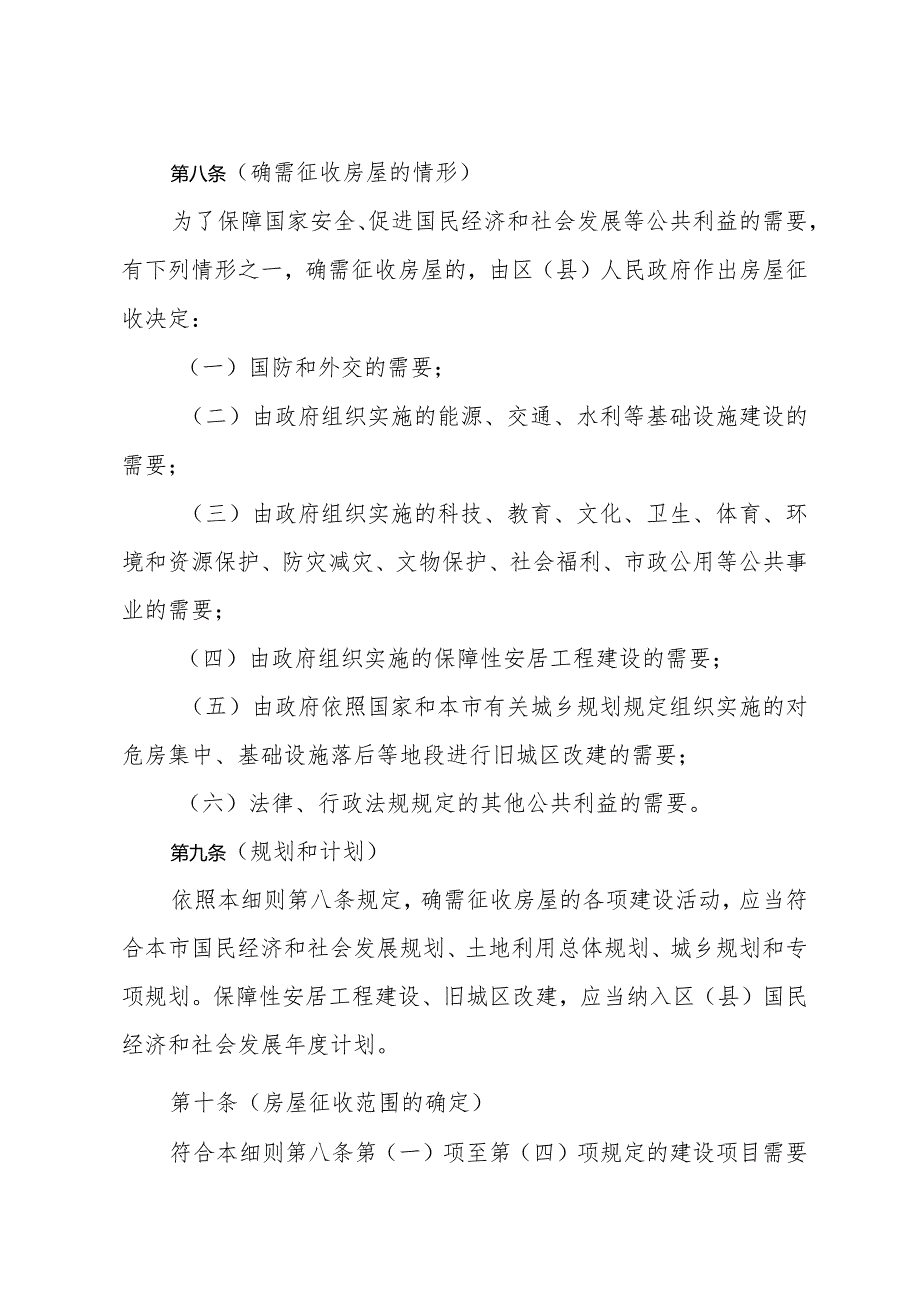 第八条（确需征收房屋的情形）

为了保障国家安全、促进国民经济和社会发展等公共利益的需要，有下列情形之一，确需征收房屋的，由区（县）人民政府作出房屋征收决定：

（一）国防和外交的需要；

（二）由政府组织实施的能源、交通、水利等基础设施建设的需要；

（三）由政府组织实施的科技、教育、文化、卫生、体育、环境和资源保护、防灾减灾、文物保护、社会福利、市政公用等公共事业的需要；

（四）由政府组织实施的保障性安居工程建设的需要；

（五）由政府依照国家和本市有关城乡规划规定组织实施的对危房集中、基础设施落后等地段进行旧城区改建的需要；

（六）法律、行政法规规定的其他公共利益的需要。

第九条（规划和计划）

依照本细则第八条规定，确需征收房屋的各项建设活动，应当符合本市国民经济和社会发展规划、土地利用总体规划、城乡规划和专项规划。保障性安居工程建设、旧城区改建，应当纳入区（县）国民经济和社会发展年度计划。

第十条（房屋征收范围的确定）

符合本细则第八条第（一）项至第（四）项规定的建设项目需要